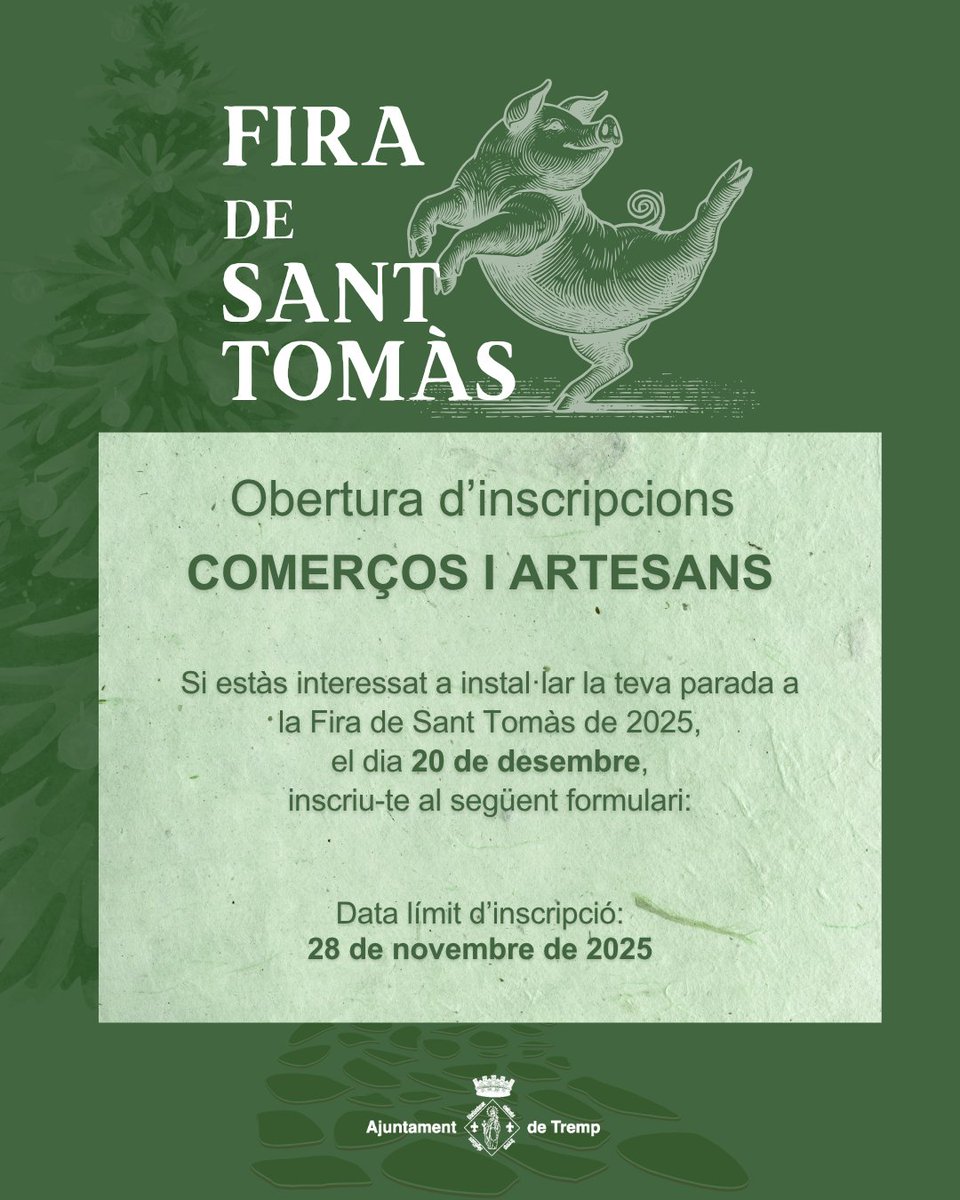 FIRA
DE
SANT
TOMÀS

Obertura d'inscripcions

COMERÇOS I ARTESANS

Si estàs interessat a instal·lar la teva parada a la Fira de Sant Tomàs de 2025, el dia 20 de desembre, inscriu-te al següent formulari:

Data límit d'inscripció:
28 de novembre de 2025

Ajuntament de Tremp